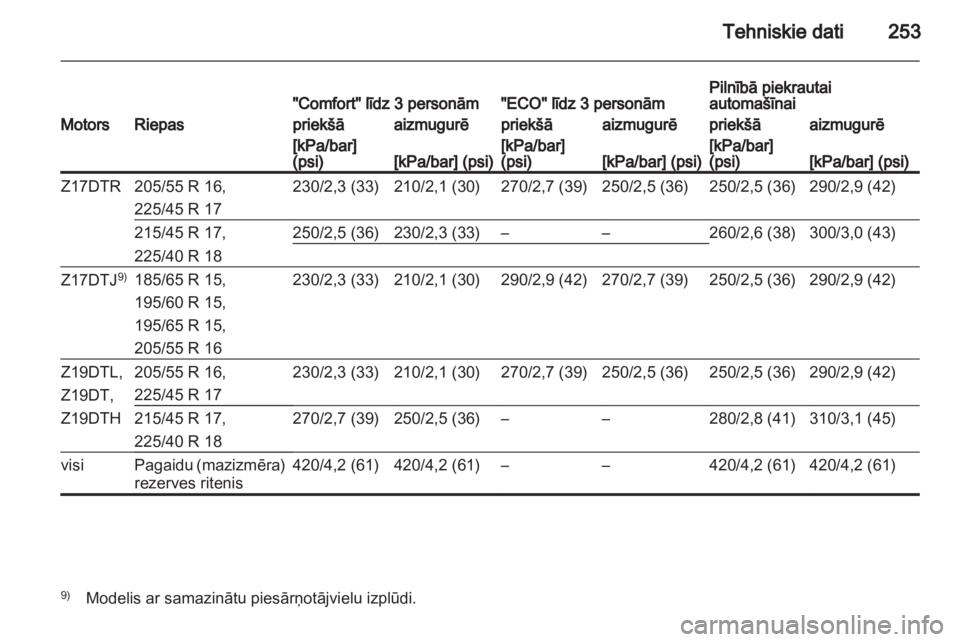 Tehniskie dati 253

| Motors | Riepas | "Comfort" līdz 3 personām priekšā [kPa/bar] (psi) | "Comfort" līdz 3 personām aizmugurē [kPa/bar] (psi) | "ECO" līdz 3 personām priekšā [kPa/bar] (psi) | "ECO" līdz 3 personām aizmugurē [kPa/bar] (psi) | Pilnībā piekrautai automašīnai priekšā [kPa/bar] (psi) | Pilnībā piekrautai automašīnai aizmugurē [kPa/bar] (psi) |
|---|---|---|---|---|---|---|---|
| Z17DTR | 205/55 R 16, 225/45 R 17 | 230/2,3 (33) | 210/2,1 (30) | 270/2,7 (39) | 250/2,5 (36) | 250/2,5 (36) | 290/2,9 (42) |
| | 215/45 R 17, 225/40 R 18 | 250/2,5 (36) | 230/2,3 (33) | – | – | 260/2,6 (38) | 300/3,0 (43) |
| Z17DTJ$^{9)}$ | 185/65 R 15, 195/60 R 15, 195/65 R 15, 205/55 R 16 | 230/2,3 (33) | 210/2,1 (30) | 290/2,9 (42) | 270/2,7 (39) | 250/2,5 (36) | 290/2,9 (42) |
| Z19DTL, Z19DT, | 205/55 R 16, 225/45 R 17 | 230/2,3 (33) | 210/2,1 (30) | 270/2,7 (39) | 250/2,5 (36) | 250/2,5 (36) | 290/2,9 (42) |
| Z19DTH | 215/45 R 17, 225/40 R 18 | 270/2,7 (39) | 250/2,5 (36) | – | – | 280/2,8 (41) | 310/3,1 (45) |
| visi | Pagaidu (mazizmēra) rezerves ritenis | 420/4,2 (61) | 420/4,2 (61) | – | – | 420/4,2 (61) | 420/4,2 (61) |

$^{9)}$ Modelis ar samazinātu piesārņotājvielu izplūdi.

carmanualsonline.info